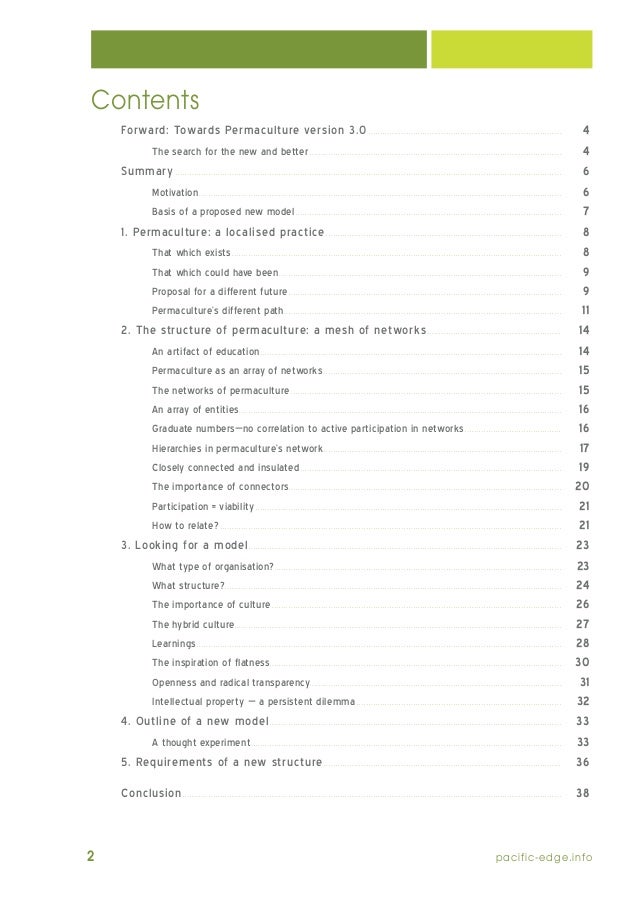 Contents

Forward: Towards Permaculture version 3.0 4
The search for the new and better 4
Summary 6
Motivation 6
Basis of a proposed new model 7
1. Permaculture: a localised practice 8
That which exists 8
That which could have been 9
Proposal for a different future 9
Permaculture's different path 11
2. The structure of permaculture: a mesh of networks 14
An artifact of education 14
Permaculture as an array of networks 15
The networks of permaculture 15
An array of entities 16
Graduate numbers—no correlation to active participation in networks 16
Hierarchies in permaculture's network 17
Closely connected and insulated 19
The importance of connectors 20
Participation = viability 21
How to relate? 21
3. Looking for a model 23
What type of organisation? 23
What structure? 24
The importance of culture 26
The hybrid culture 27
Learnings 28
The inspiration of flatness 30
Openness and radical transparency 31
Intellectual property — a persistent dilemma 32
4. Outline of a new model 33
A thought experiment 33
5. Requirements of a new structure 36
Conclusion 38

2 pacific-edge.info